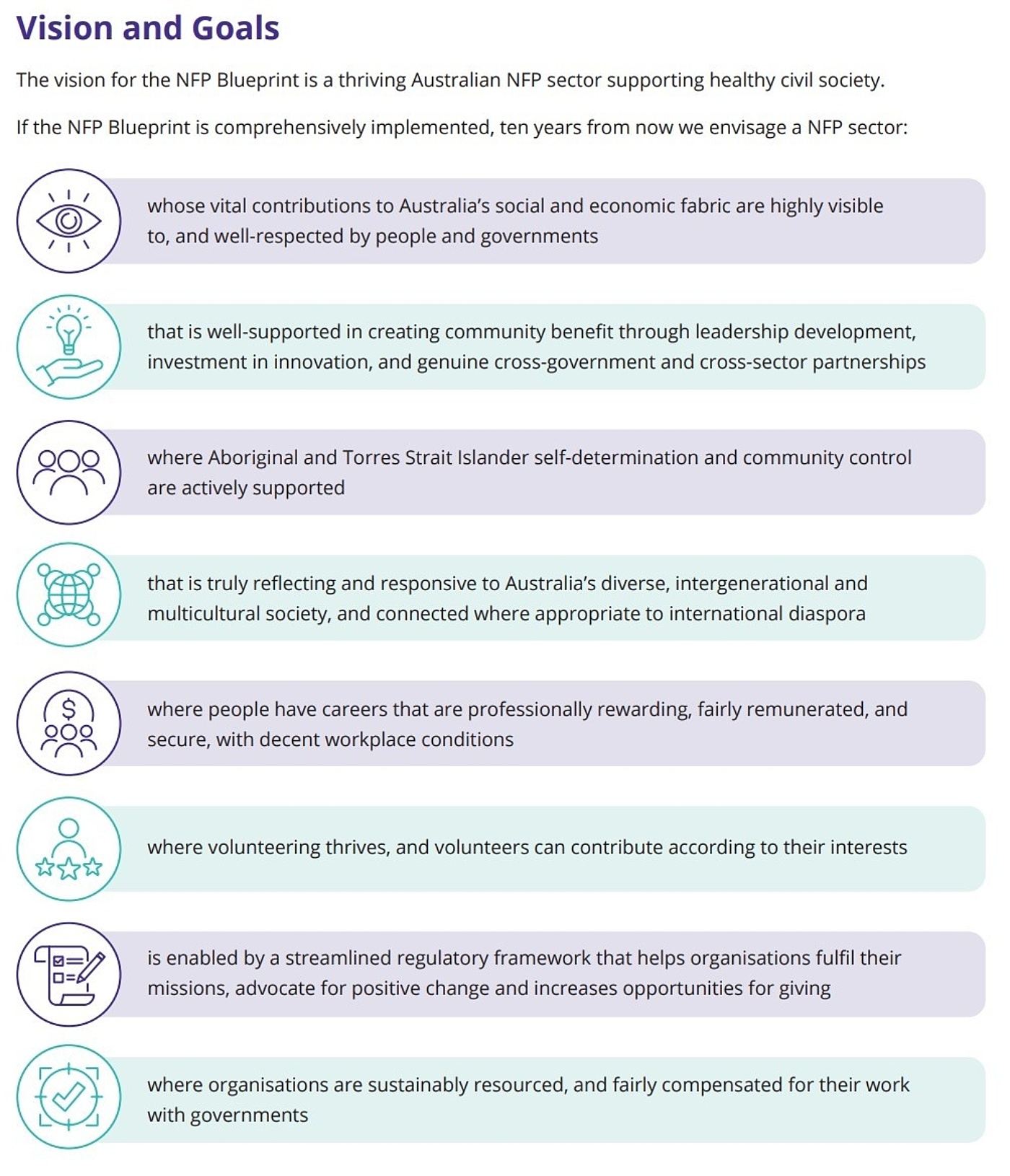 Vision and Goals

The vision for the NFP Blueprint is a thriving Australian NFP sector supporting healthy civil society.

If the NFP Blueprint is comprehensively implemented, ten years from now we envisage a NFP sector:

whose vital contributions to Australia's social and economic fabric are highly visible to, and well-respected by people and governments

that is well-supported in creating community benefit through leadership development, investment in innovation, and genuine cross-government and cross-sector partnerships

where Aboriginal and Torres Strait Islander self-determination and community control are actively supported

that is truly reflecting and responsive to Australia's diverse, intergenerational and multicultural society, and connected where appropriate to international diaspora

where people have careers that are professionally rewarding, fairly remunerated, and secure, with decent workplace conditions

where volunteering thrives, and volunteers can contribute according to their interests

is enabled by a streamlined regulatory framework that helps organisations fulfil their missions, advocate for positive change and increases opportunities for giving

where organisations are sustainably resourced, and fairly compensated for their work with governments